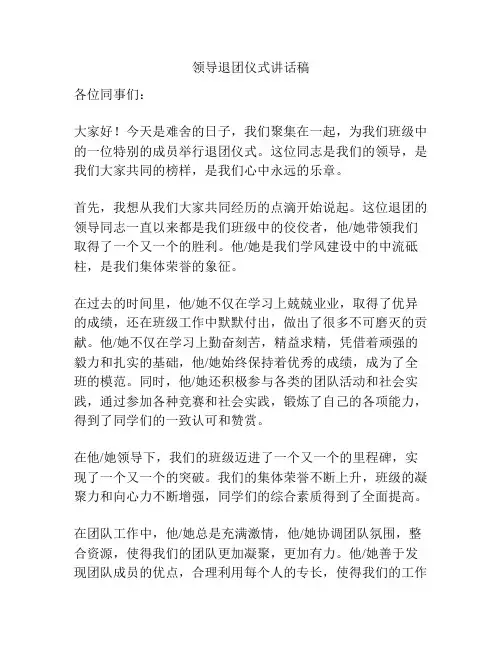 领导退团仪式讲话稿

各位同事们：

大家好！今天是难舍的日子，我们聚集在一起，为我们班级中的一位特别的成员举行退团仪式。这位同志是我们的领导，是我们大家共同的榜样，是我们心中永远的乐章。

首先，我想从我们大家共同经历的点滴开始说起。这位退团的领导同志一直以来都是我们班级中的佼佼者，他/她带领我们取得了一个又一个的胜利。他/她是我们学风建设中的中流砥柱，是我们集体荣誉的象征。

在过去的时间里，他/她不仅在学习上兢兢业业，取得了优异的成绩，还在班级工作中默默付出，做出了很多不可磨灭的贡献。他/她不仅在学习上勤奋刻苦，精益求精，凭借着顽强的毅力和扎实的基础，他/她始终保持着优秀的成绩，成为了全班的模范。同时，他/她还积极参与各类的团队活动和社会实践，通过参加各种竞赛和社会实践，锻炼了自己的各项能力，得到了同学们的一致认可和赞赏。

在他/她领导下，我们的班级迈进了一个又一个的里程碑，实现了一个又一个的突破。我们的集体荣誉不断上升，班级的凝聚力和向心力不断增强，同学们的综合素质得到了全面提高。

在团队工作中，他/她总是充满激情，他/她协调团队氛围，整合资源，使得我们的团队更加凝聚，更加有力。他/她善于发现团队成员的优点，合理利用每个人的专长，使得我们的工作